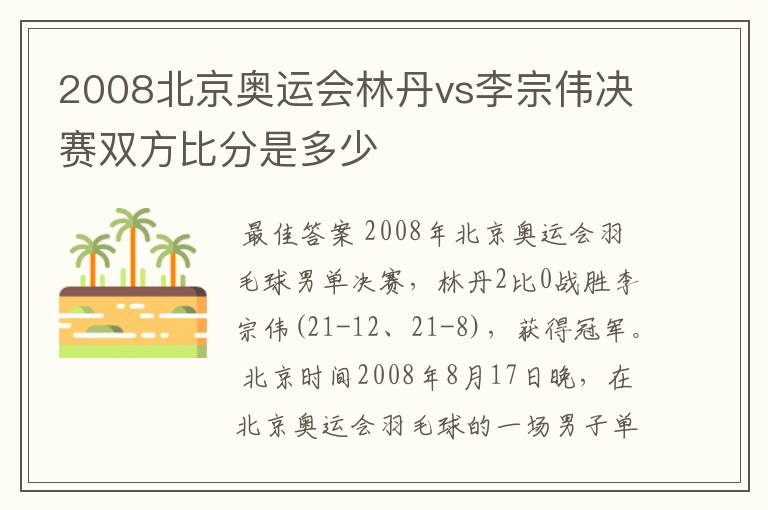 2008北京奥运会林丹vs李宗伟决赛双方比分是多少

最佳答案 2008年北京奥运会羽毛球男单决赛，林丹2比0战胜李宗伟(21-12、21-8)，获得冠军。北京时间2008年8月17日晚，在北京奥运会羽毛球的一场男子单